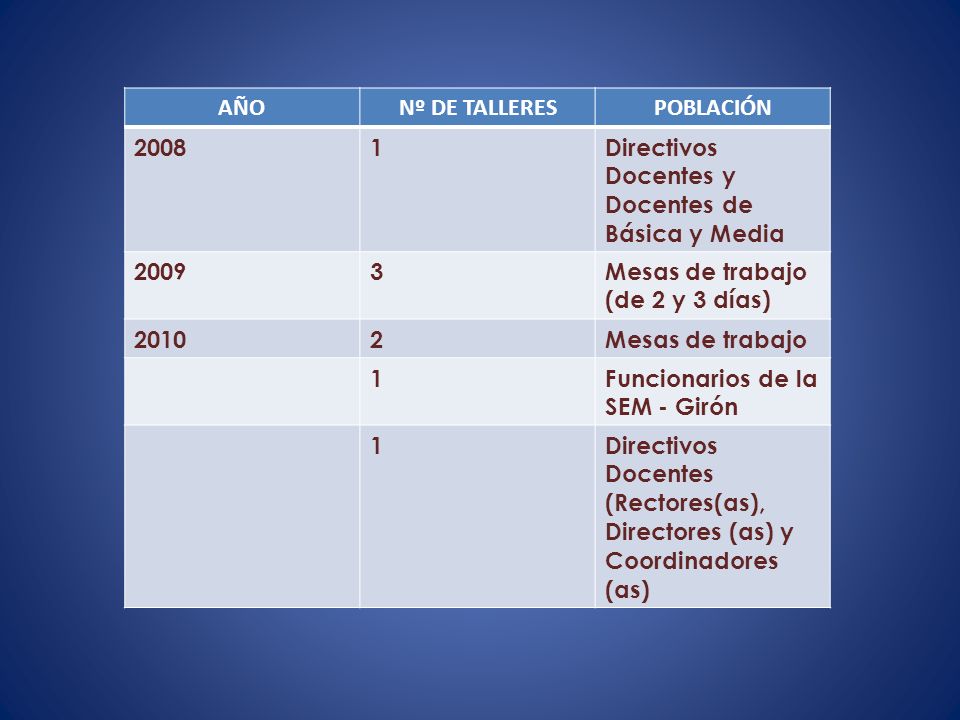 | AÑO | Nº DE TALLERES | POBLACIÓN |
|---|---|---|
| 2008 | 1 | Directivos Docentes y Docentes de Básica y Media |
| 2009 | 3 | Mesas de trabajo (de 2 y 3 días) |
| 2010 | 2 | Mesas de trabajo |
| | 1 | Funcionarios de la SEM - Girón |
| | 1 | Directivos Docentes (Rectores(as), Directores (as) y Coordinadores (as) |